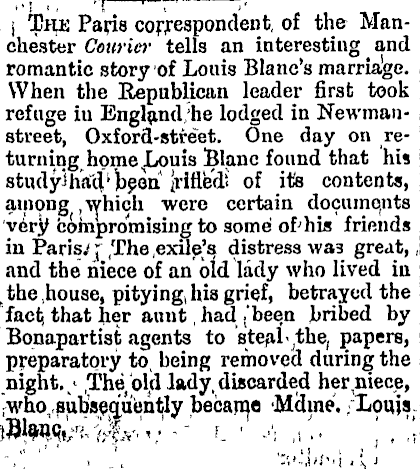 THE Paris correspondent of the Manchester Courier tells an interesting and romantic story of Louis Blanc's marriage. When the Republican leader first took refuge in England he lodged in Newman-street, Oxford-street. One day on returning home Louis Blanc found that his study had been rifled of its contents, among which were certain documents very compromising to some of his friends in Paris. The exile's distress was great, and the niece of an old lady who lived in the house, pitying his grief, betrayed the fact that her aunt had been bribed by Bonapartist agents to steal the papers, preparatory to being removed during the night. The old lady discarded her niece, who subsequently became Mdme. Louis Blanc.